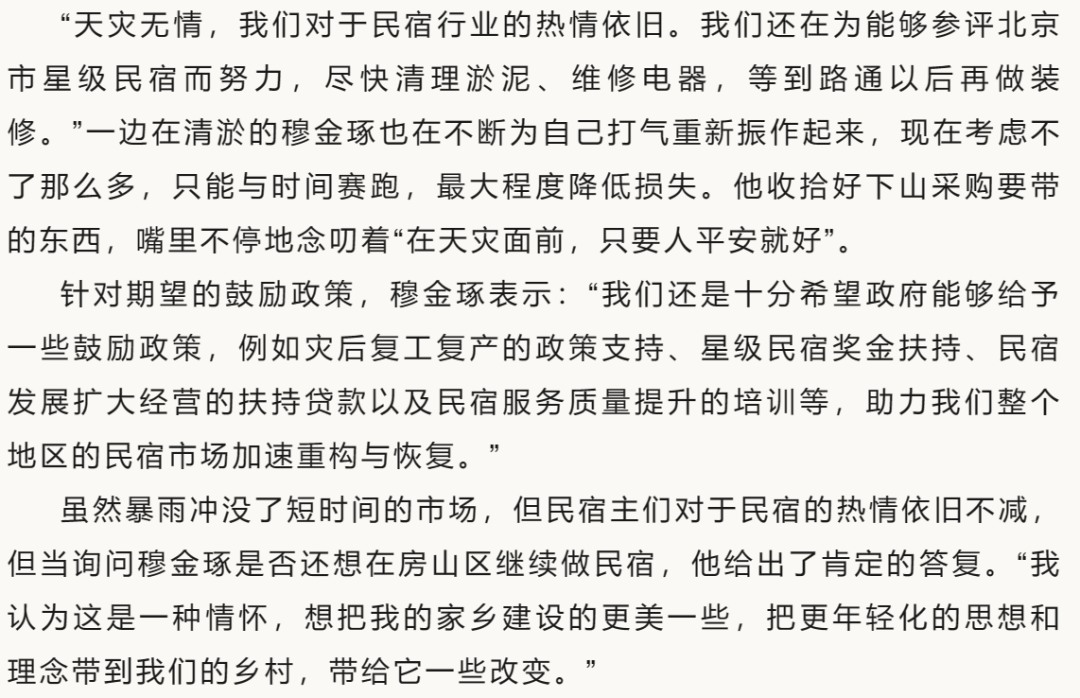 “天灾无情，我们对于民宿行业的热情依旧。我们还在为能够参评北京市星级民宿而努力，尽快清理淤泥、维修电器，等到路通以后再做装修。”一边在清淤的穆金琢也在不断为自己打气重新振作起来，现在考虑不了那么多，只能与时间赛跑，最大程度降低损失。他收拾好下山采购要带的东西，嘴里不停地念叨着“在天灾面前，只要人平安就好”。

针对期望的鼓励政策，穆金琢表示：“我们还是十分希望政府能够给予一些鼓励政策，例如灾后复工复产的政策支持、星级民宿奖金扶持、民宿发展扩大经营的扶持贷款以及民宿服务质量提升的培训等，助力我们整个地区的民宿市场加速重构与恢复。”

虽然暴雨冲没了短时间的市场，但民宿主们对于民宿的热情依旧不减，但当询问穆金琢是否还想在房山区继续做民宿，他给出了肯定的答复。“我认为这是一种情怀，想把我的家乡建设的更美一些，把更年轻化的思想和理念带到我们的乡村，带给它一些改变。”